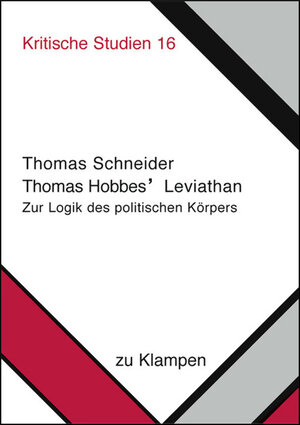 Kritische Studien 16

Thomas Schneider
Thomas Hobbes' Leviathan
Zur Logik des politischen Körpers

zu Klampen